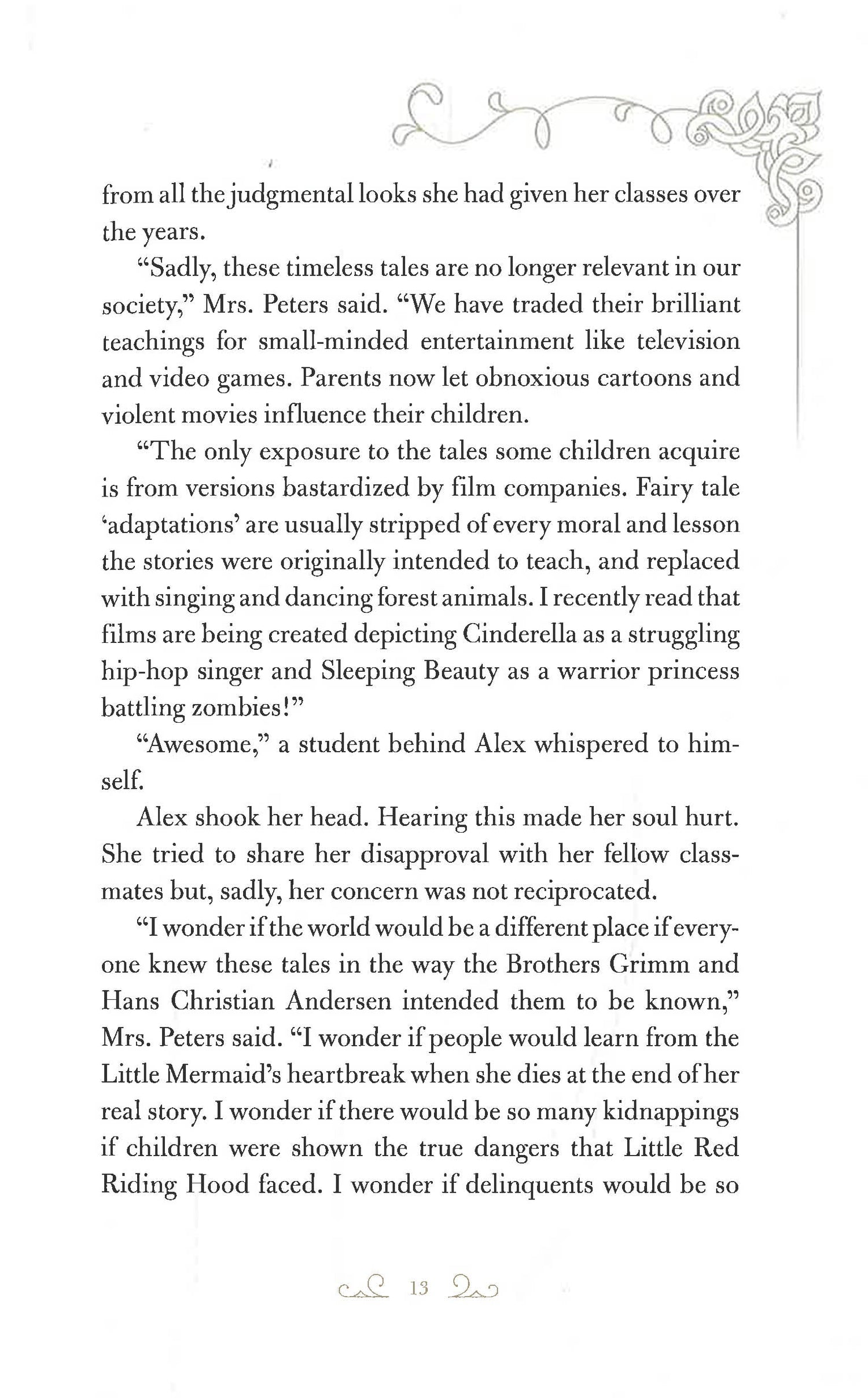 from all the judgmental looks she had given her classes over the years.

"Sadly, these timeless tales are no longer relevant in our society," Mrs. Peters said. "We have traded their brilliant teachings for small-minded entertainment like television and video games. Parents now let obnoxious cartoons and violent movies influence their children.

"The only exposure to the tales some children acquire is from versions bastardized by film companies. Fairy tale 'adaptations' are usually stripped of every moral and lesson the stories were originally intended to teach, and replaced with singing and dancing forest animals. I recently read that films are being created depicting Cinderella as a struggling hip-hop singer and Sleeping Beauty as a warrior princess battling zombies!"

"Awesome," a student behind Alex whispered to himself.

Alex shook her head. Hearing this made her soul hurt. She tried to share her disapproval with her fellow classmates but, sadly, her concern was not reciprocated.

"I wonder if the world would be a different place if everyone knew these tales in the way the Brothers Grimm and Hans Christian Andersen intended them to be known," Mrs. Peters said. "I wonder if people would learn from the Little Mermaid's heartbreak when she dies at the end of her real story. I wonder if there would be so many kidnappings if children were shown the true dangers that Little Red Riding Hood faced. I wonder if delinquents would be so

13